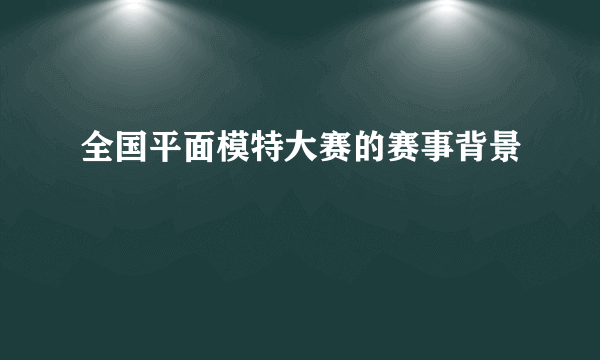 全国平面模特大赛的赛事背景